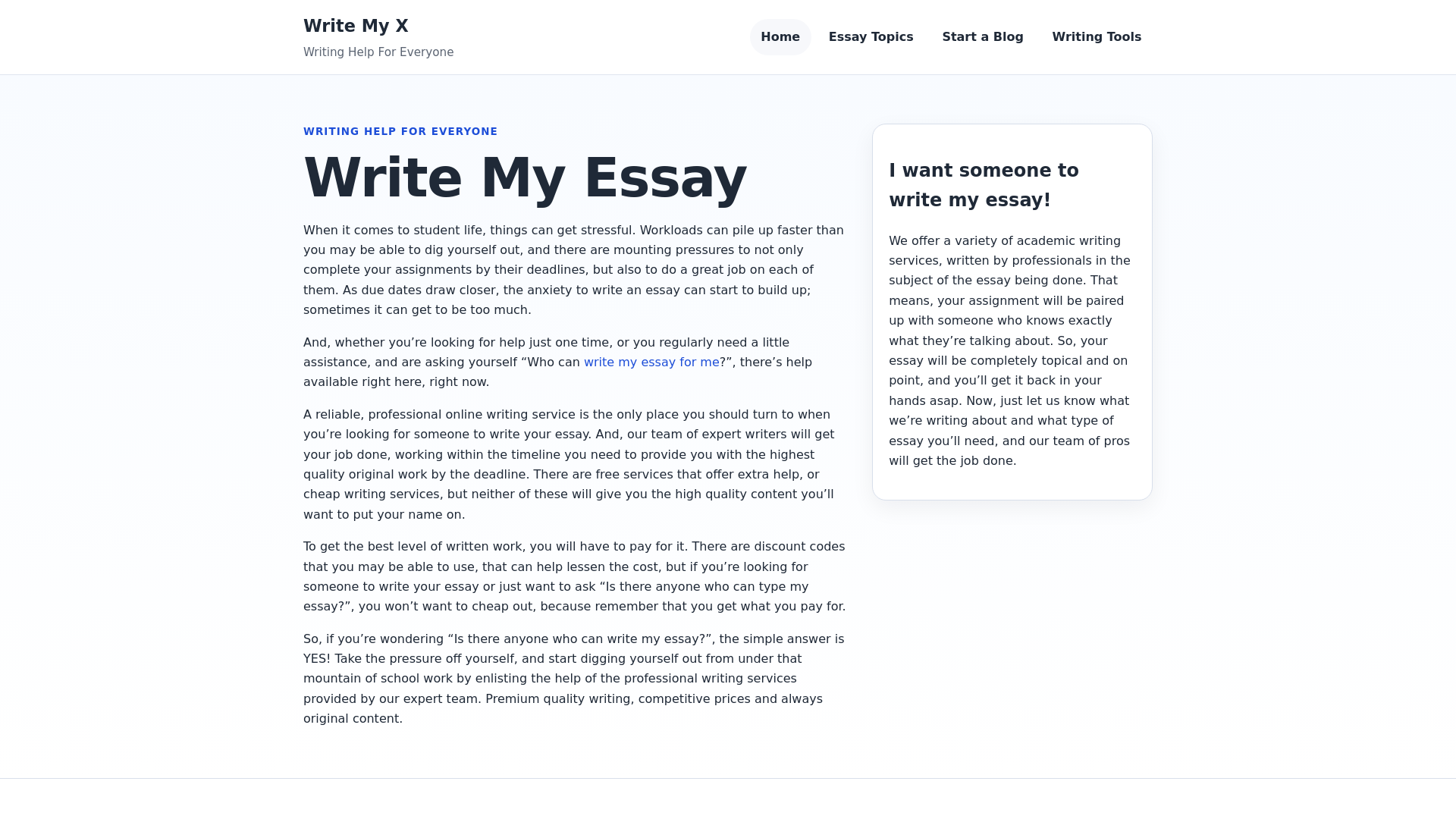 Write My X
Writing Help For Everyone

Home Essay Topics Start a Blog Writing Tools

WRITING HELP FOR EVERYONE

Write My Essay

When it comes to student life, things can get stressful. Workloads can pile up faster than you may be able to dig yourself out, and there are mounting pressures to not only complete your assignments by their deadlines, but also to do a great job on each of them. As due dates draw closer, the anxiety to write an essay can start to build up; sometimes it can get to be too much.

And, whether you’re looking for help just one time, or you regularly need a little assistance, and are asking yourself “Who can write my essay for me?”, there’s help available right here, right now.

A reliable, professional online writing service is the only place you should turn to when you’re looking for someone to write your essay. And, our team of expert writers will get your job done, working within the timeline you need to provide you with the highest quality original work by the deadline. There are free services that offer extra help, or cheap writing services, but neither of these will give you the high quality content you’ll want to put your name on.

To get the best level of written work, you will have to pay for it. There are discount codes that you may be able to use, that can help lessen the cost, but if you’re looking for someone to write your essay or just want to ask “Is there anyone who can type my essay?”, you won’t want to cheap out, because remember that you get what you pay for.

So, if you’re wondering “Is there anyone who can write my essay?”, the simple answer is YES! Take the pressure off yourself, and start digging yourself out from under that mountain of school work by enlisting the help of the professional writing services provided by our expert team. Premium quality writing, competitive prices and always original content.

I want someone to write my essay!

We offer a variety of academic writing services, written by professionals in the subject of the essay being done. That means, your assignment will be paired up with someone who knows exactly what they’re talking about. So, your essay will be completely topical and on point, and you’ll get it back in your hands asap. Now, just let us know what we’re writing about and what type of essay you’ll need, and our team of pros will get the job done.